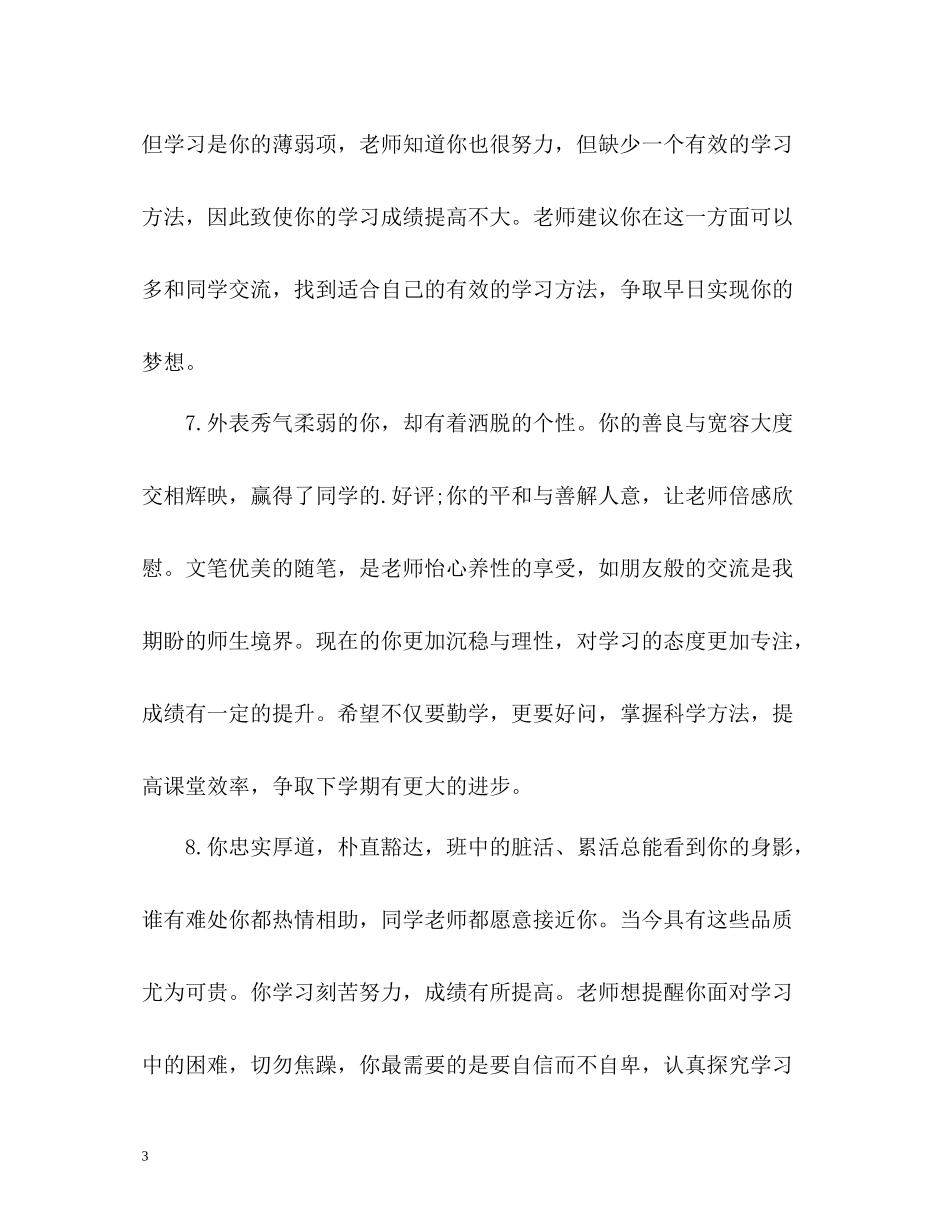 但学习是你的薄弱项，老师知道你也很努力，但缺少一个有效的学习方法，因此致使你的学习成绩提高不大。老师建议你在这一方面可以多和同学交流，找到适合自己的有效的学习方法，争取早日实现你的梦想。

7.外表秀气柔弱的你，却有着洒脱的个性。你的善良与宽容大度交相辉映，赢得了同学的.好评;你的平和与善解人意，让老师倍感欣慰。文笔优美的随笔，是老师怡心养性的享受，如朋友般的交流是我期盼的师生境界。现在的你更加沉稳与理性，对学习的态度更加专注，成绩有一定的提升。希望不仅要勤学，更要好问，掌握科学方法，提高课堂效率，争取下学期有更大的进步。

8.你忠实厚道，朴直豁达，班中的脏活、累活总能看到你的身影，谁有难处你都热情相助，同学老师都愿意接近你。当今具有这些品质尤为可贵。你学习刻苦努力，成绩有所提高。老师想提醒你面对学习中的困难，切勿焦躁，你最需要的是要自信而不自卑，认真探究学习

3